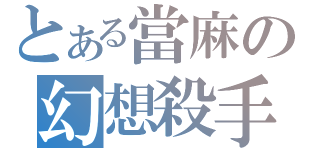 とある當麻の
幻想殺手